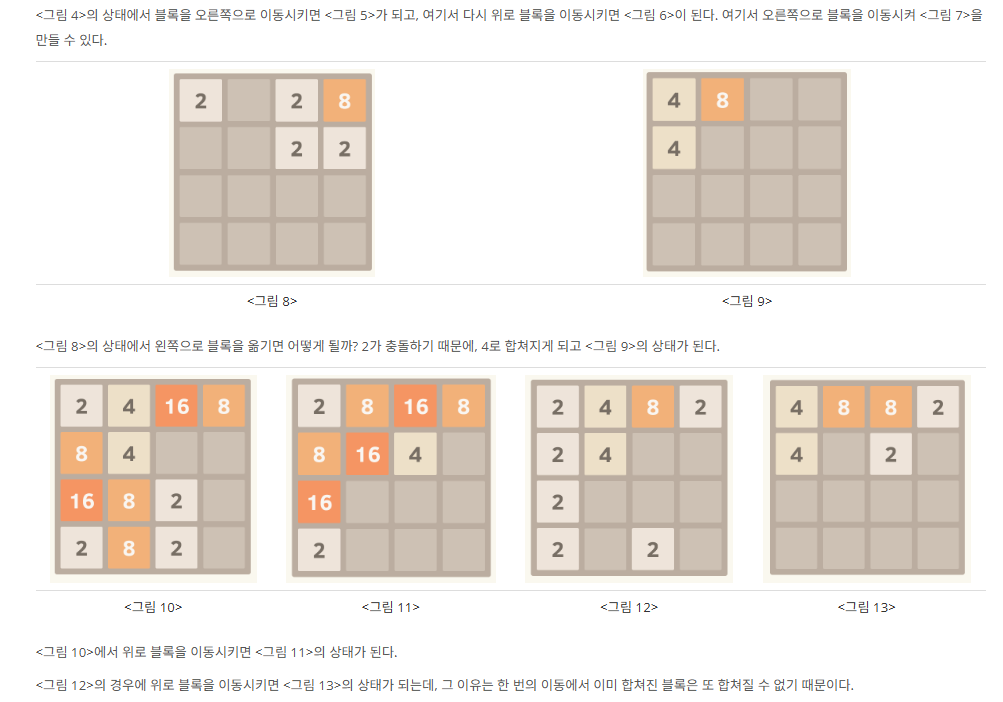 <그림 4>의 상태에서 블록을 오른쪽으로 이동시키면 <그림 5>가 되고, 여기서 다시 위로 블록을 이동시키면 <그림 6>이 된다. 여기서 오른쪽으로 블록을 이동시켜 <그림 7>을 만들 수 있다.

2 2 8
2 2

<그림 8>

4 8
4

<그림 9>

<그림 8>의 상태에서 왼쪽으로 블록을 옮기면 어떻게 될까? 2가 충돌하기 때문에, 4로 합쳐지게 되고 <그림 9>의 상태가 된다.

2 4 16 8
8 4
16 8 2
2 8 2

<그림 10>

2 8 16 8
8 16 4
16
2

<그림 11>

2 4 8 2
2 4
2
2 2

<그림 12>

4 8 8 2
4 2

<그림 13>

<그림 10>에서 위로 블록을 이동시키면 <그림 11>의 상태가 된다.

<그림 12>의 경우에 위로 블록을 이동시키면 <그림 13>의 상태가 되는데, 그 이유는 한 번의 이동에서 이미 합쳐진 블록은 또 합쳐질 수 없기 때문이다.